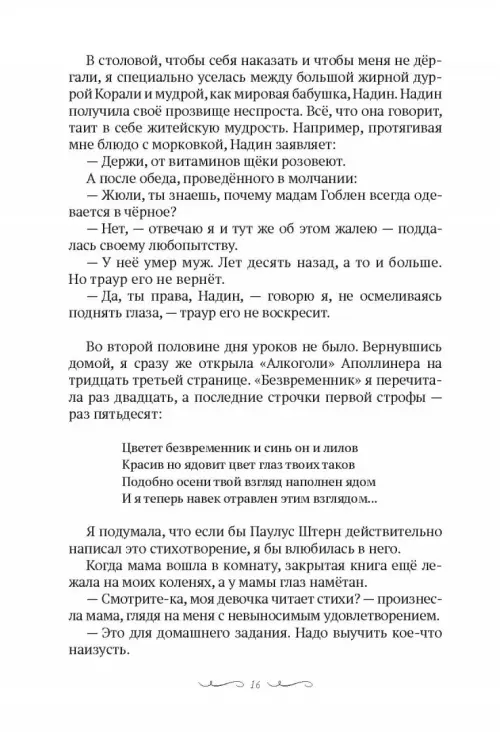 В столовой, чтобы себя наказать и чтобы меня не дёргали, я специально уселась между большой жирной дурой Корали и мудрой, как мировая бабушка, Надин. Надин получила своё прозвище неспроста. Всё, что она говорит, таит в себе житейскую мудрость. Например, протягивая мне блюдо с морковкой, Надин заявляет:

— Держи, от витаминов щёки розовеют.

А после обеда, проведённого в молчании:

— Жюли, ты знаешь, почему мадам Гоблен всегда одевается в чёрное?

— Нет, — отвечаю я и тут же об этом жалею — поддалась своему любопытству.

— У неё умер муж. Лет десять назад, а то и больше. Но траур его не вернёт.

— Да, ты права, Надин, — говорю я, не осмеливаясь поднять глаза, — траур его не воскресит.

Во второй половине дня уроков не было. Вернувшись домой, я сразу же открыла «Алкоголи» Аполлинера на тридцать третьей странице. «Безвременник» я перечитала раз двадцать, а последние строчки первой строфы — раз пятьдесят:

Цветет безвременник и синь он и лилов
Красив но ядовит цвет глаз твоих таков
Подобно осени твой взгляд наполнен ядом
И я теперь навек отравлен этим взглядом...

Я подумала, что если бы Паулус Штерн действительно написал это стихотворение, я бы влюбилась в него.

Когда мама вошла в комнату, закрытая книга ещё лежала на моих коленях, а у мамы глаз намётан.

— Смотрите-ка, моя девочка читает стихи? — произнесла мама, глядя на меня с невыносимым удовлетворением.

— Это для домашнего задания. Надо выучить кое-что наизусть.

16